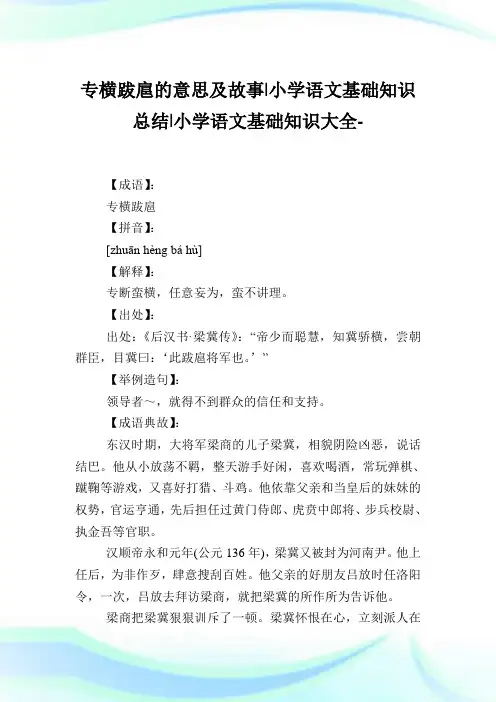 专横跋扈的意思及故事|小学语文基础知识总结|小学语文基础知识大全-

【成语】:

专横跋扈

【拼音】:

[zhuān hèng bá hù]

【解释】:

专断蛮横，任意妄为，蛮不讲理。

【出处】:

出处:《后汉书·梁冀传》:“帝少而聪慧，知冀骄横，尝朝群臣，目冀曰:‘此跋扈将军也。’”

【举例造句】:

领导者~，就得不到群众的信任和支持。

【成语典故】:

东汉时期，大将军梁商的儿子梁冀，相貌阴险凶恶，说话结巴。他从小放荡不羁，整天游手好闲，喜欢喝酒，常玩弹棋、蹴鞠等游戏，又喜好打猎、斗鸡。他依靠父亲和当皇后的妹妹的权势，官运亨通，先后担任过黄门侍郎、虎贲中郎将、步兵校尉、执金吾等官职。

汉顺帝永和元年(公元 136 年)，梁冀又被封为河南尹。他上任后，为非作歹，肆意搜刮百姓。他父亲的好朋友吕放时任洛阳令，一次，吕放去拜访梁商，就把梁冀的所作所为告诉他。

梁商把梁冀狠狠训斥了一顿。梁冀怀恨在心，立刻派人在